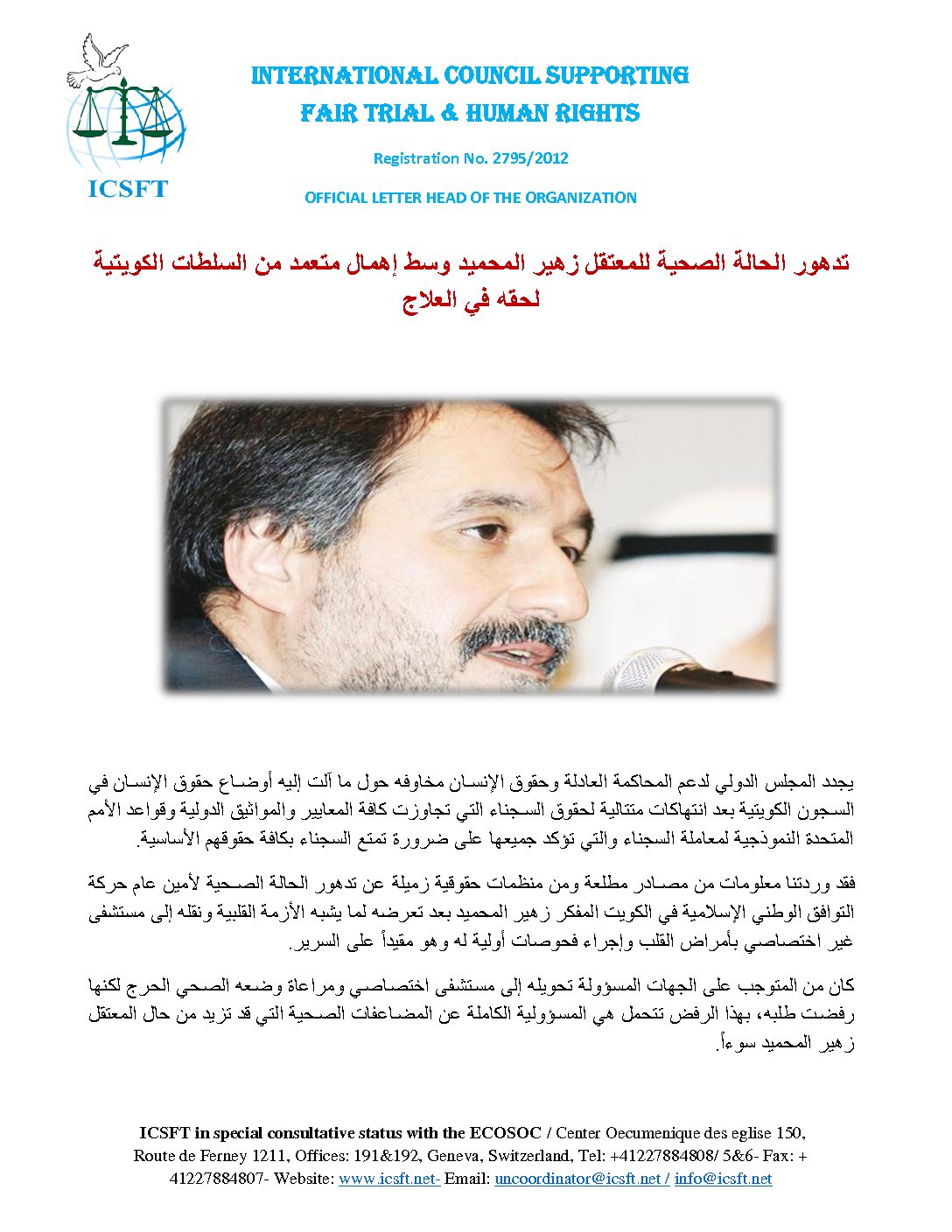 ICSFT

INTERNATIONAL COUNCIL SUPPORTING
FAIR TRIAL & HUMAN RIGHTS

Registration No. 2795/2012

OFFICIAL LETTER HEAD OF THE ORGANIZATION

تدهور الحالة الصحية للمعتقل زهير المحميد وسط إهمال متعمد من السلطات الكويتية لحقه في العلاج

يجدد المجلس الدولي لدعم المحاكمة العادلة وحقوق الإنسان مخاوفه حول ما آلت إليه أوضاع حقوق الإنسان في السجون الكويتية بعد انتهاكات متتالية لحقوق السجناء التي تجاوزت كافة المعايير والمواثيق الدولية وقواعد الأمم المتحدة النموذجية لمعاملة السجناء والتي تؤكد جميعها على ضرورة تمتع السجناء بكافة حقوقهم الأساسية.

فقد وردتنا معلومات من مصادر مطلعة ومن منظمات حقوقية زميلة عن تدهور الحالة الصحية لأمين عام حركة التوافق الوطني الإسلامية في الكويت المفكر زهير المحميد بعد تعرضه لما يشبه الأزمة القلبية ونقله إلى مستشفى غير اختصاصي بأمراض القلب وإجراء فحوصات أولية له وهو مقيداً على السرير.

كان من المتوجب على الجهات المسؤولة تحويله إلى مستشفى اختصاصي ومراعاة وضعه الصحي الحرج لكنها رفضت طلبه، بهذا الرفض تتحمل هي المسؤولية الكاملة عن المضاعفات الصحية التي قد تزيد من حال المعتقل زهير المحميد سوءاً.

ICSFT in special consultative status with the ECOSOC / Center Oecumenique des eglise 150, Route de Ferney 1211, Offices: 191&192, Geneva, Switzerland, Tel: +41227884808/ 5&6- Fax: + 41227884807- Website: www.icsft.net- Email: uncoordinator@icsft.net / info@icsft.net